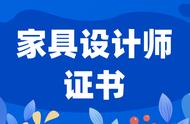 家具设计师
证书